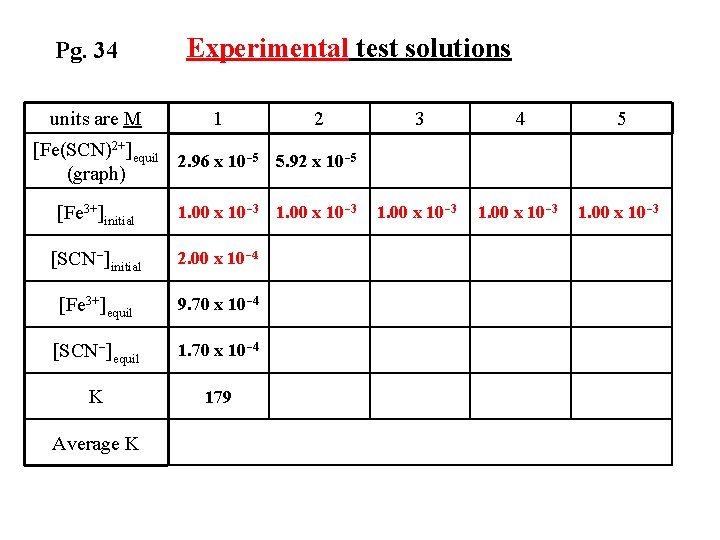 Pg. 34

Experimental test solutions

| units are M | 1 | 2 | 3 | 4 | 5 |
|---|---|---|---|---|---|
| $[Fe(SCN)^{2+}]_{equil}$ (graph) | $2.96 \times 10^{-5}$ | $5.92 \times 10^{-5}$ | | | |
| $[Fe^{3+}]_{initial}$ | $1.00 \times 10^{-3}$ | $1.00 \times 10^{-3}$ | $1.00 \times 10^{-3}$ | $1.00 \times 10^{-3}$ | $1.00 \times 10^{-3}$ |
| $[SCN^{-}]_{initial}$ | $2.00 \times 10^{-4}$ | | | | |
| $[Fe^{3+}]_{equil}$ | $9.70 \times 10^{-4}$ | | | | |
| $[SCN^{-}]_{equil}$ | $1.70 \times 10^{-4}$ | | | | |
| K | 179 | | | | |
| Average K | | | | | |